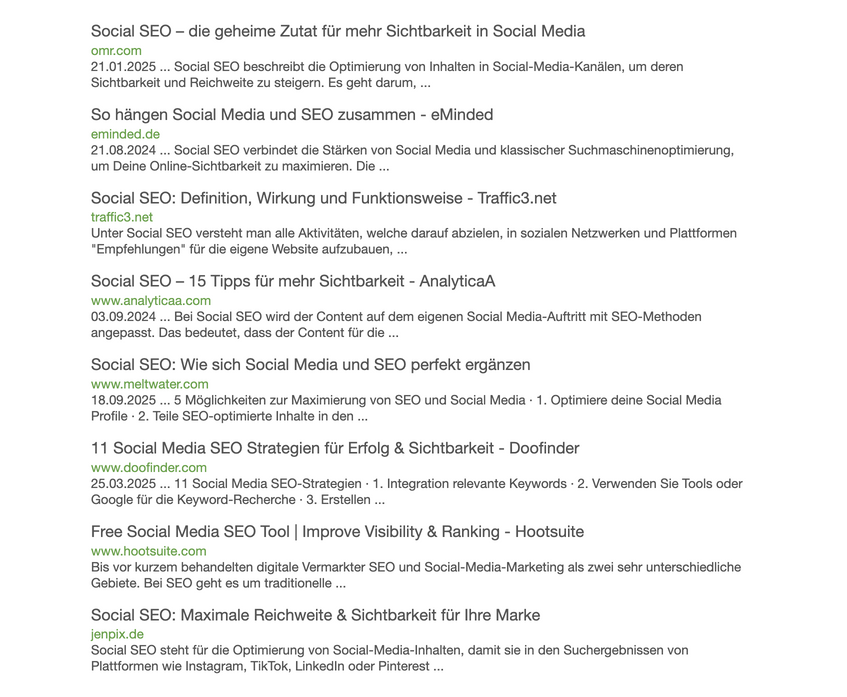 Social SEO – die geheime Zutat für mehr Sichtbarkeit in Social Media
omr.com
21.01.2025 ... Social SEO beschreibt die Optimierung von Inhalten in Social-Media-Kanälen, um deren Sichtbarkeit und Reichweite zu steigern. Es geht darum, ...

So hängen Social Media und SEO zusammen - eMinded
eminded.de
21.08.2024 ... Social SEO verbindet die Stärken von Social Media und klassischer Suchmaschinenoptimierung, um Deine Online-Sichtbarkeit zu maximieren. Die ...

Social SEO: Definition, Wirkung und Funktionsweise - Traffic3.net
traffic3.net
Unter Social SEO versteht man alle Aktivitäten, welche darauf abzielen, in sozialen Netzwerken und Plattformen "Empfehlungen" für die eigene Website aufzubauen, ...

Social SEO – 15 Tipps für mehr Sichtbarkeit - AnalyticaA
www.analyticaa.com
03.09.2024 ... Bei Social SEO wird der Content auf dem eigenen Social Media-Auftritt mit SEO-Methoden angepasst. Das bedeutet, dass der Content für die ...

Social SEO: Wie sich Social Media und SEO perfekt ergänzen
www.meltwater.com
18.09.2025 ... 5 Möglichkeiten zur Maximierung von SEO und Social Media · 1. Optimiere deine Social Media Profile · 2. Teile SEO-optimierte Inhalte in den ...

11 Social Media SEO Strategien für Erfolg & Sichtbarkeit - Doofinder
www.doofinder.com
25.03.2025 ... 11 Social Media SEO-Strategien · 1. Integration relevante Keywords · 2. Verwenden Sie Tools oder Google für die Keyword-Recherche · 3. Erstellen ...

Free Social Media SEO Tool | Improve Visibility & Ranking - Hootsuite
www.hootsuite.com
Bis vor kurzem behandelten digitale Vermarkter SEO und Social-Media-Marketing als zwei sehr unterschiedliche Gebiete. Bei SEO geht es um traditionelle ...

Social SEO: Maximale Reichweite & Sichtbarkeit für Ihre Marke
jenpix.de
Social SEO steht für die Optimierung von Social-Media-Inhalten, damit sie in den Suchergebnissen von Plattformen wie Instagram, TikTok, LinkedIn oder Pinterest ...